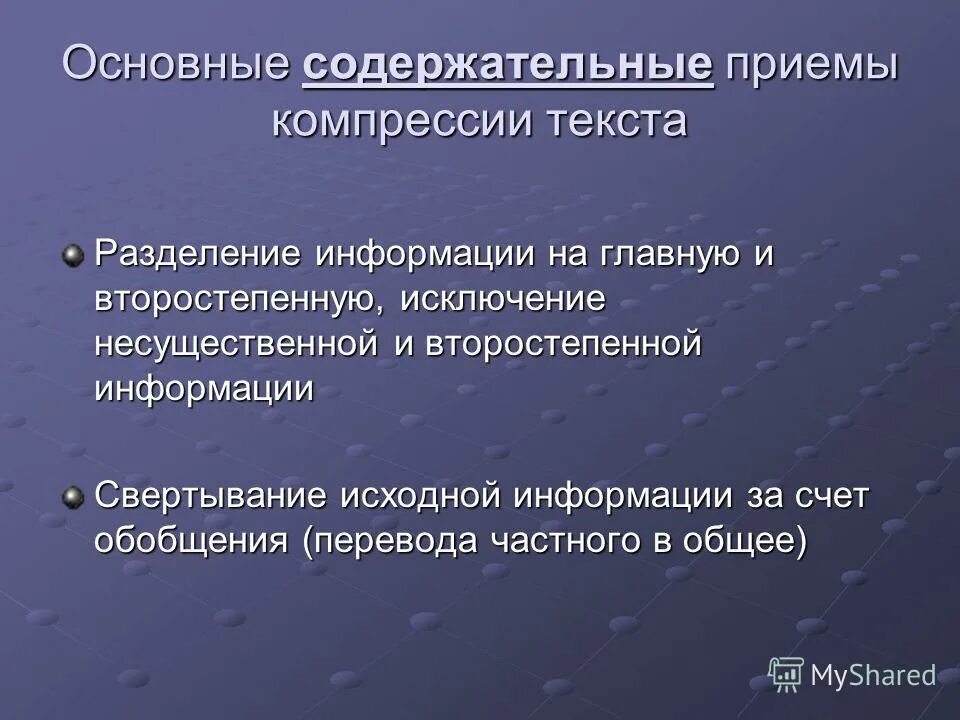 Основные содержательные приемы компрессии текста

Разделение информации на главную и второстепенную, исключение несущественной и второстепенной информации

Свертывание исходной информации за счет обобщения (перевода частного в общее)

MyShared